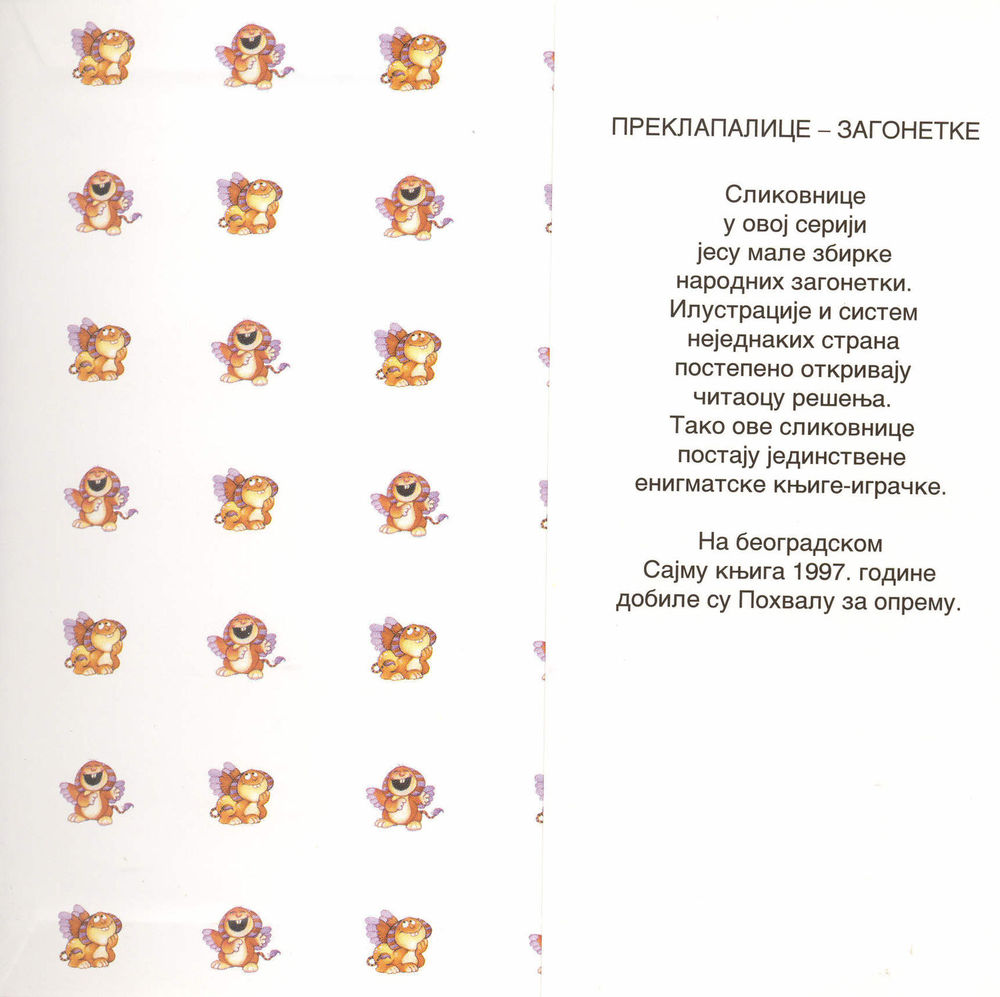 ПРЕКЛАПАЛИЦЕ – ЗАГОНЕТКЕ

Сликовнице у овој серији јесу мале збирке народних загонетки. Илустрације и систем неједнаких страна постепено откривају читаоцу решења. Тако ове сликовнице постају јединствене енигматске књиге-играчке.

На београдском Сајму књига 1997. године добиле су Похвалу за опрему.